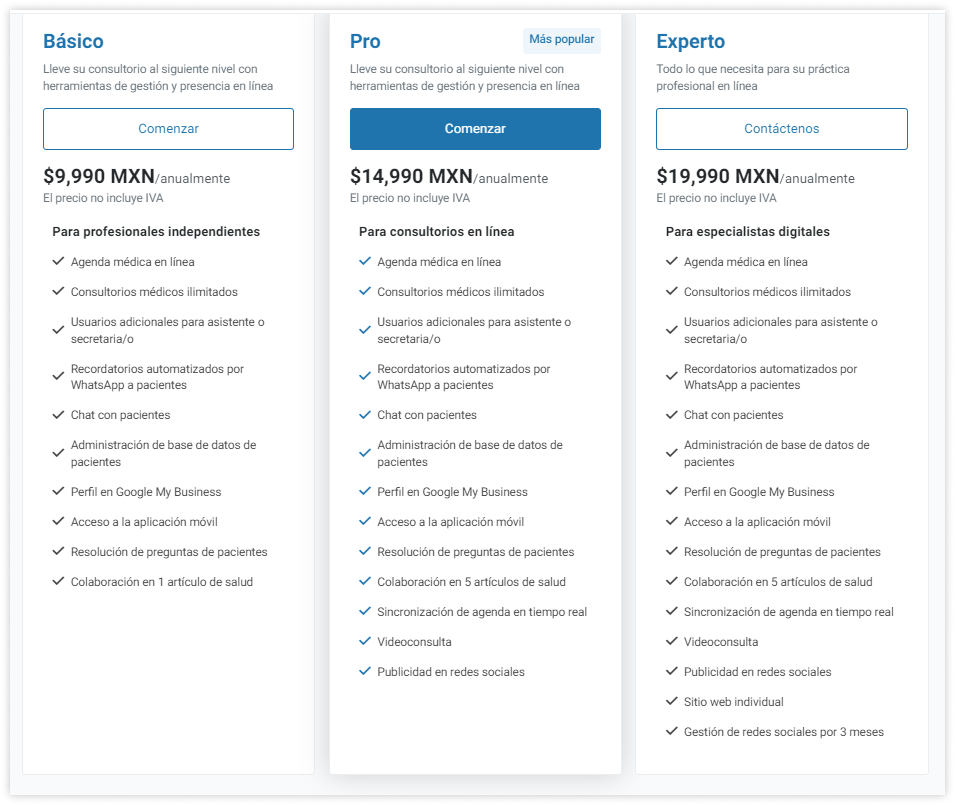 Básico

Lleve su consultorio al siguiente nivel con herramientas de gestión y presencia en línea

Comenzar

$9,990 MXN/anualmente
El precio no incluye IVA

Para profesionales independientes

Agenda médica en línea
Consultorios médicos ilimitados
Usuarios adicionales para asistente o secretaria/o
Recordatorios automatizados por WhatsApp a pacientes
Chat con pacientes
Administración de base de datos de pacientes
Perfil en Google My Business
Acceso a la aplicación móvil
Resolución de preguntas de pacientes
Colaboración en 1 artículo de salud

Pro

Más popular

Lleve su consultorio al siguiente nivel con herramientas de gestión y presencia en línea

Comenzar

$14,990 MXN/anualmente
El precio no incluye IVA

Para consultorios en línea

Agenda médica en línea
Consultorios médicos ilimitados
Usuarios adicionales para asistente o secretaria/o
Recordatorios automatizados por WhatsApp a pacientes
Chat con pacientes
Administración de base de datos de pacientes
Perfil en Google My Business
Acceso a la aplicación móvil
Resolución de preguntas de pacientes
Colaboración en 5 artículos de salud
Sincronización de agenda en tiempo real
Videoconsulta
Publicidad en redes sociales

Experto

Todo lo que necesita para su práctica profesional en línea

Contáctenos

$19,990 MXN/anualmente
El precio no incluye IVA

Para especialistas digitales

Agenda médica en línea
Consultorios médicos ilimitados
Usuarios adicionales para asistente o secretaria/o
Recordatorios automatizados por WhatsApp a pacientes
Chat con pacientes
Administración de base de datos de pacientes
Perfil en Google My Business
Acceso a la aplicación móvil
Resolución de preguntas de pacientes
Colaboración en 5 artículos de salud
Sincronización de agenda en tiempo real
Videoconsulta
Publicidad en redes sociales
Sitio web individual
Gestión de redes sociales por 3 meses